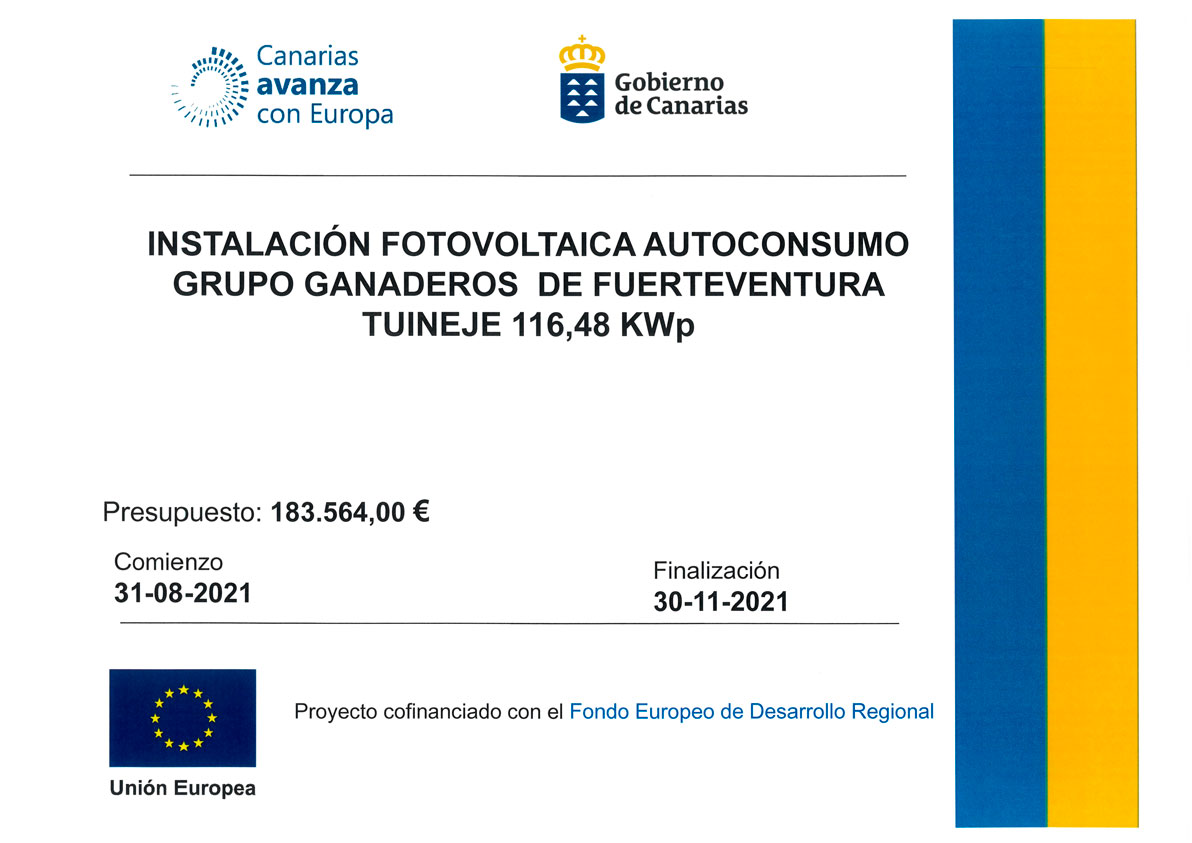 Canarias
avanza
con Europa

Gobierno
de Canarias

INSTALACIÓN FOTOVOLTAICA AUTOCONSUMO
GRUPO GANADEROS DE FUERTEVENTURA
TUINEJE 116,48 KWp

Presupuesto: 183.564,00 €

Comienzo
31-08-2021

Finalización
30-11-2021

Unión Europea

Proyecto cofinanciado con el Fondo Europeo de Desarrollo Regional